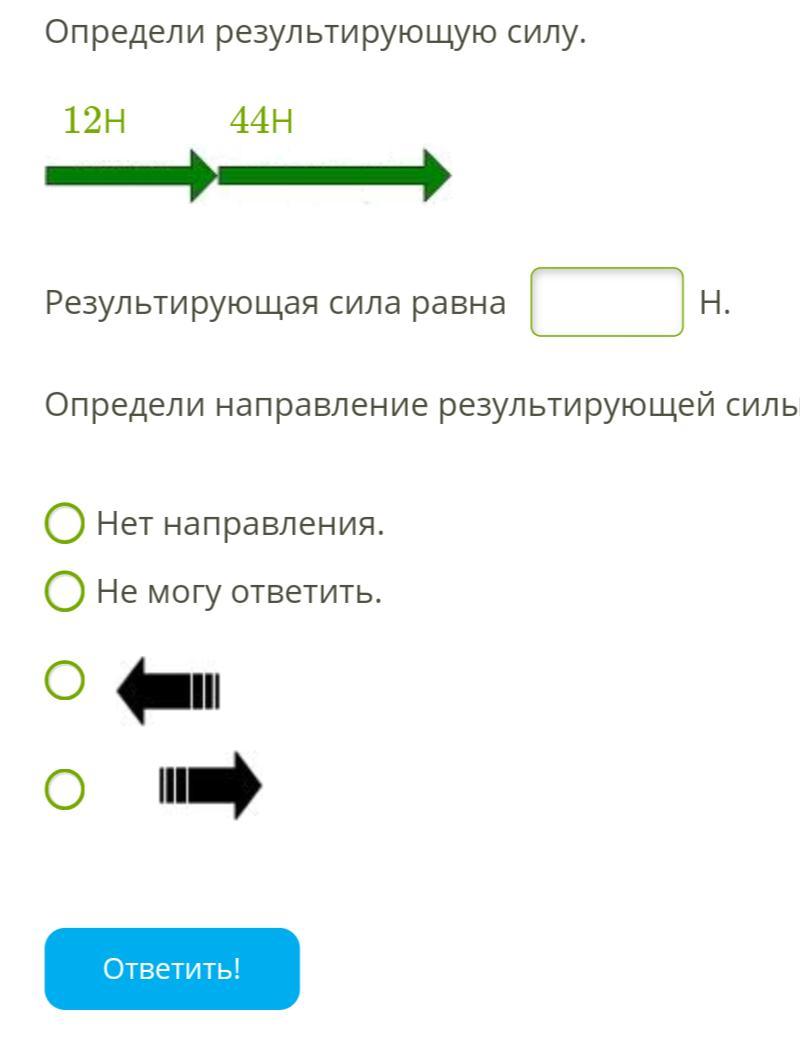 Определи результирующую силу.

12Н 44Н

Результирующая сила равна  Н.

Определи направление результирующей силы

Нет направления.

Не могу ответить.

Ответить!